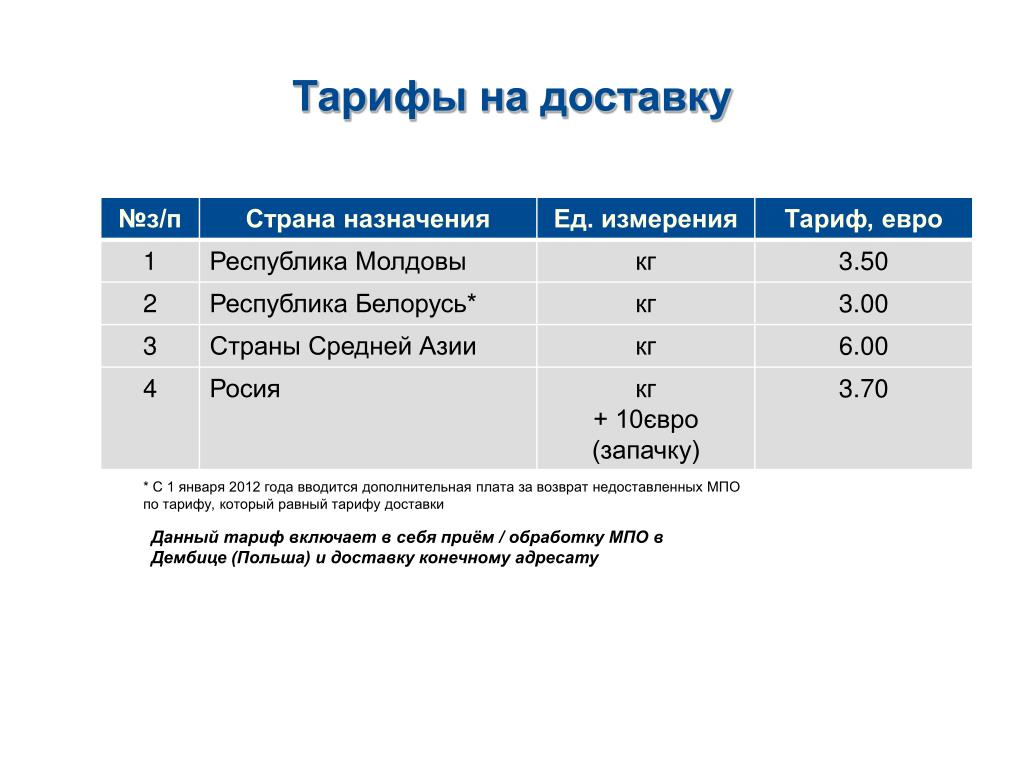 Тарифы на доставку

| №з/п | Страна назначения | Ед. измерения | Тариф, евро |
|---|---|---|---|
| 1 | Республика Молдовы | кг | 3.50 |
| 2 | Республика Белорусь* | кг | 3.00 |
| 3 | Страны Средней Азии | кг | 6.00 |
| 4 | Росия | кг + 10євро (запачку) | 3.70 |

* С 1 января 2012 года вводится дополнительная плата за возврат недоставленных МПО по тарифу, который равный тарифу доставки

Данный тариф включает в себя приём / обработку МПО в Дембице (Польша) и доставку конечному адресату